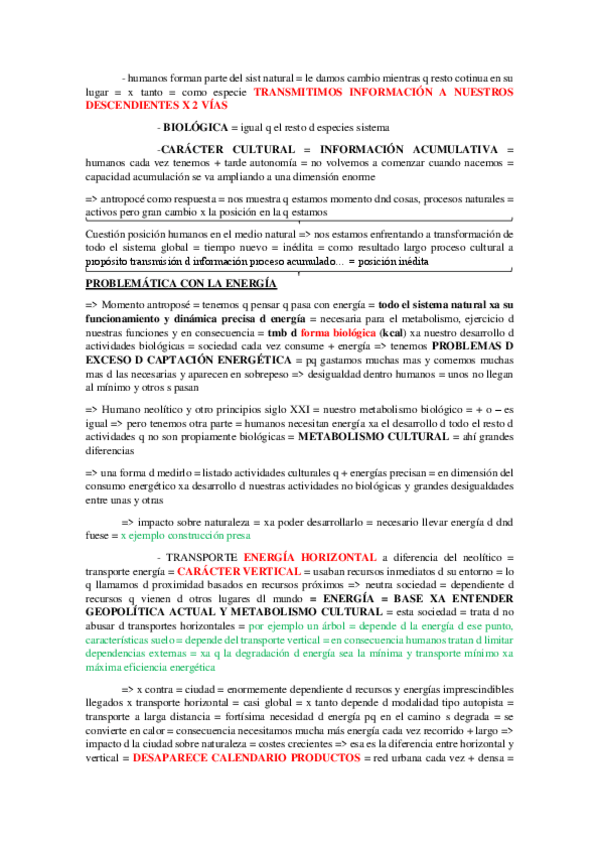 - humanos forman parte del sist natural = le damos cambio mientras q resto cotinua en su lugar = x tanto = como especie TRANSMITIMOS INFORMACIÓN A NUESTROS DESCENDIENTES X 2 VÍAS

- BIOLÓGICA = igual q el resto d especies sistema

-CARÁCTER CULTURAL = INFORMACIÓN ACUMULATIVA = humanos cada vez tenemos + tarde autonomía = no volvemos a comenzar cuando nacemos = capacidad acumulación se va ampliando a una dimensión enorme

=> antropocé como respuesta = nos muestra q estamos momento dnd cosas, procesos naturales = activos pero gran cambio x la posición en la q estamos

Cuestión posición humanos en el medio natural => nos estamos enfrentando a transformación de todo el sistema global = tiempo nuevo = inédita = como resultado largo proceso cultural a propósito transmisión d información proceso acumulado… = posición inédita

PROBLEMÁTICA CON LA ENERGÍA

=> Momento antroposé = tenemos q pensar q pasa con energía = todo el sistema natural xa su funcionamiento y dinámica precisa d energía = necesaria para el metabolismo, ejercicio d nuestras funciones y en consecuencia = tmb d forma biológica (kcal) xa nuestro desarrollo d actividades biológicas = sociedad cada vez consume + energía => tenemos PROBLEMAS D EXCESO D CAPTACIÓN ENERGÉTICA = pq gastamos muchas mas y comemos muchas mas d las necesarias y aparecen en sobrepeso => desigualdad dentro humanos = unos no llegan al mínimo y otros s pasan

=> Humano neolítico y otro principios siglo XXI = nuestro metabolismo biológico = + o – es igual => pero tenemos otra parte = humanos necesitan energía xa el desarrollo d todo el resto d actividades q no son propiamente biológicas = METABOLISMO CULTURAL = ahí grandes diferencias

=> una forma d medirlo = listado actividades culturales q + energías precisan = en dimensión del consumo energético xa desarrollo d nuestras actividades no biológicas y grandes desigualdades entre unas y otras

=> impacto sobre naturaleza = xa poder desarrollarlo = necesario llevar energía d dnd fuese = x ejemplo construcción presa

- TRANSPORTE ENERGÍA HORIZONTAL a diferencia del neolítico = transporte energía = CARÁCTER VERTICAL = usaban recursos inmediatos d su entorno = lo q llamamos d proximidad basados en recursos próximos => neutra sociedad = dependiente d recursos q vienen d otros lugares dl mundo = ENERGÍA = BASE XA ENTENDER GEOPOLÍTICA ACTUAL Y METABOLISMO CULTURAL = esta sociedad = trata d no abusar d transportes horizontales = por ejemplo un árbol = depende d la energía d ese punto, características suelo = depende del transporte vertical = en consecuencia humanos tratan d limitar dependencias externas = xa q la degradación d energía sea la mínima y transporte mínimo xa máxima eficiencia energética

=> x contra = ciudad = enormemente dependiente d recursos y energías imprescindibles llegados x transporte horizontal = casi global = x tanto depende d modalidad tipo autopista = transporte a larga distancia = fortísima necesidad d energía pq en el camino s degrada = se convierte en calor = consecuencia necesitamos mucha más energía cada vez recorrido + largo => impacto d la ciudad sobre naturaleza = costes crecientes => esa es la diferencia entre horizontal y vertical = DESAPARECE CALENDARIO PRODUCTOS = red urbana cada vez + densa =